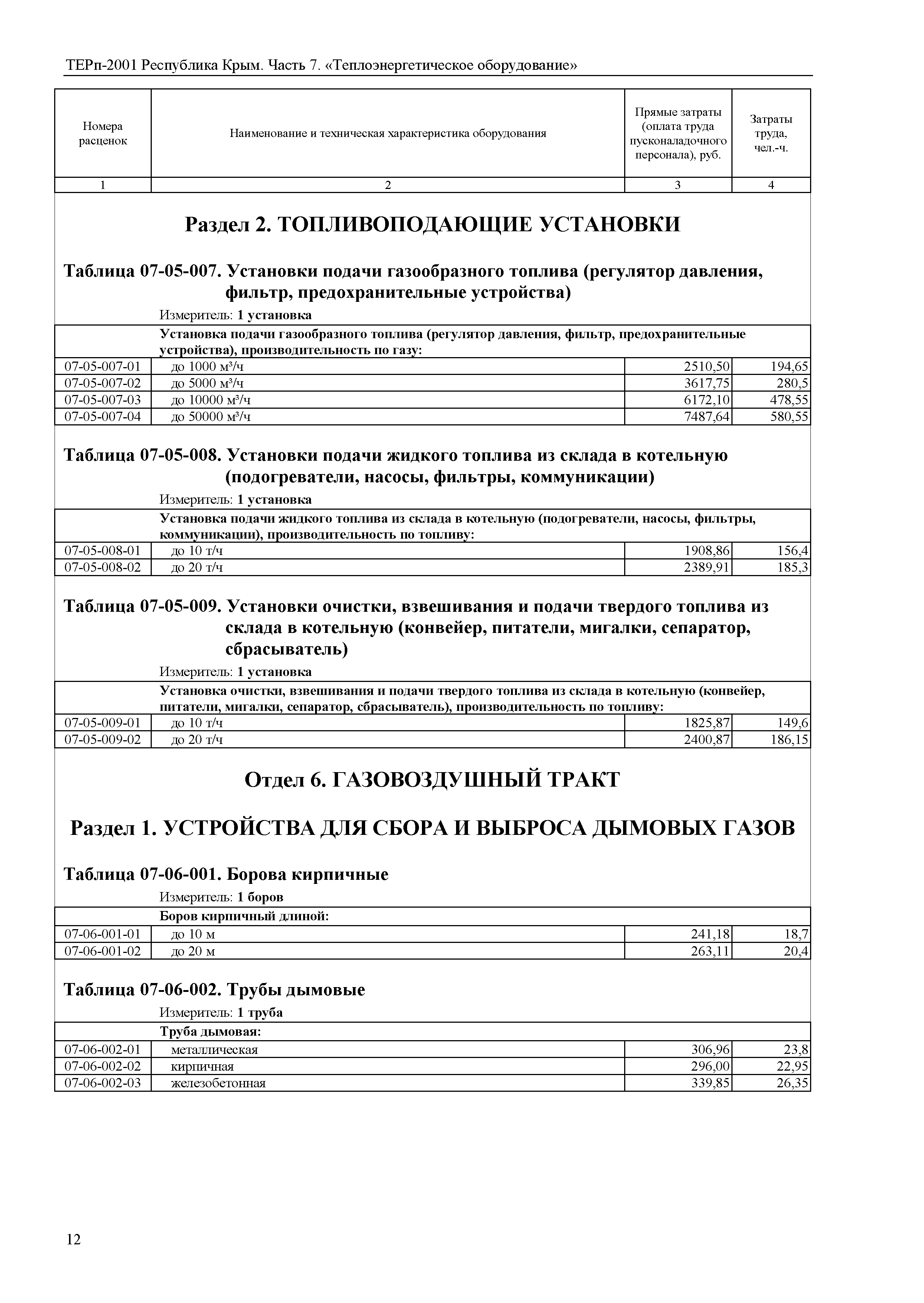 ТЕРп-2001 Республика Крым. Часть 7. «Теплоэнергетическое оборудование»

| Номера расценок | Наименование и техническая характеристика оборудования | Прямые затраты (оплата труда пусконаладочного персонала), руб. | Затраты труда, чел.-ч. |
|---|---|---|---|
| 1 | 2 | 3 | 4 |

Раздел 2. ТОПЛИВОПОДАЮЩИЕ УСТАНОВКИ

Таблица 07-05-007. Установки подачи газообразного топлива (регулятор давления, фильтр, предохранительные устройства)

Измеритель: 1 установка

| | Установка подачи газообразного топлива (регулятор давления, фильтр, предохранительные устройства), производительность по газу: | | |
|---|---|---|---|
| 07-05-007-01 | до 1000 м³/ч | 2510,50 | 194,65 |
| 07-05-007-02 | до 5000 м³/ч | 3617,75 | 280,5 |
| 07-05-007-03 | до 10000 м³/ч | 6172,10 | 478,55 |
| 07-05-007-04 | до 50000 м³/ч | 7487,64 | 580,55 |

Таблица 07-05-008. Установки подачи жидкого топлива из склада в котельную (подогреватели, насосы, фильтры, коммуникации)

Измеритель: 1 установка

| | Установка подачи жидкого топлива из склада в котельную (подогреватели, насосы, фильтры, коммуникации), производительность по топливу: | | |
|---|---|---|---|
| 07-05-008-01 | до 10 т/ч | 1908,86 | 156,4 |
| 07-05-008-02 | до 20 т/ч | 2389,91 | 185,3 |

Таблица 07-05-009. Установки очистки, взвешивания и подачи твердого топлива из склада в котельную (конвейер, питатели, мигалки, сепаратор, сбрасыватель)

Измеритель: 1 установка

| | Установка очистки, взвешивания и подачи твердого топлива из склада в котельную (конвейер, питатели, мигалки, сепаратор, сбрасыватель), производительность по топливу: | | |
|---|---|---|---|
| 07-05-009-01 | до 10 т/ч | 1825,87 | 149,6 |
| 07-05-009-02 | до 20 т/ч | 2400,87 | 186,15 |

Отдел 6. ГАЗОВОЗДУШНЫЙ ТРАКТ

Раздел 1. УСТРОЙСТВА ДЛЯ СБОРА И ВЫБРОСА ДЫМОВЫХ ГАЗОВ

Таблица 07-06-001. Борова кирпичные

Измеритель: 1 боров

| | Боров кирпичный длиной: | | |
|---|---|---|---|
| 07-06-001-01 | до 10 м | 241,18 | 18,7 |
| 07-06-001-02 | до 20 м | 263,11 | 20,4 |

Таблица 07-06-002. Трубы дымовые

Измеритель: 1 труба

| | Труба дымовая: | | |
|---|---|---|---|
| 07-06-002-01 | металлическая | 306,96 | 23,8 |
| 07-06-002-02 | кирпичная | 296,00 | 22,95 |
| 07-06-002-03 | железобетонная | 339,85 | 26,35 |

12